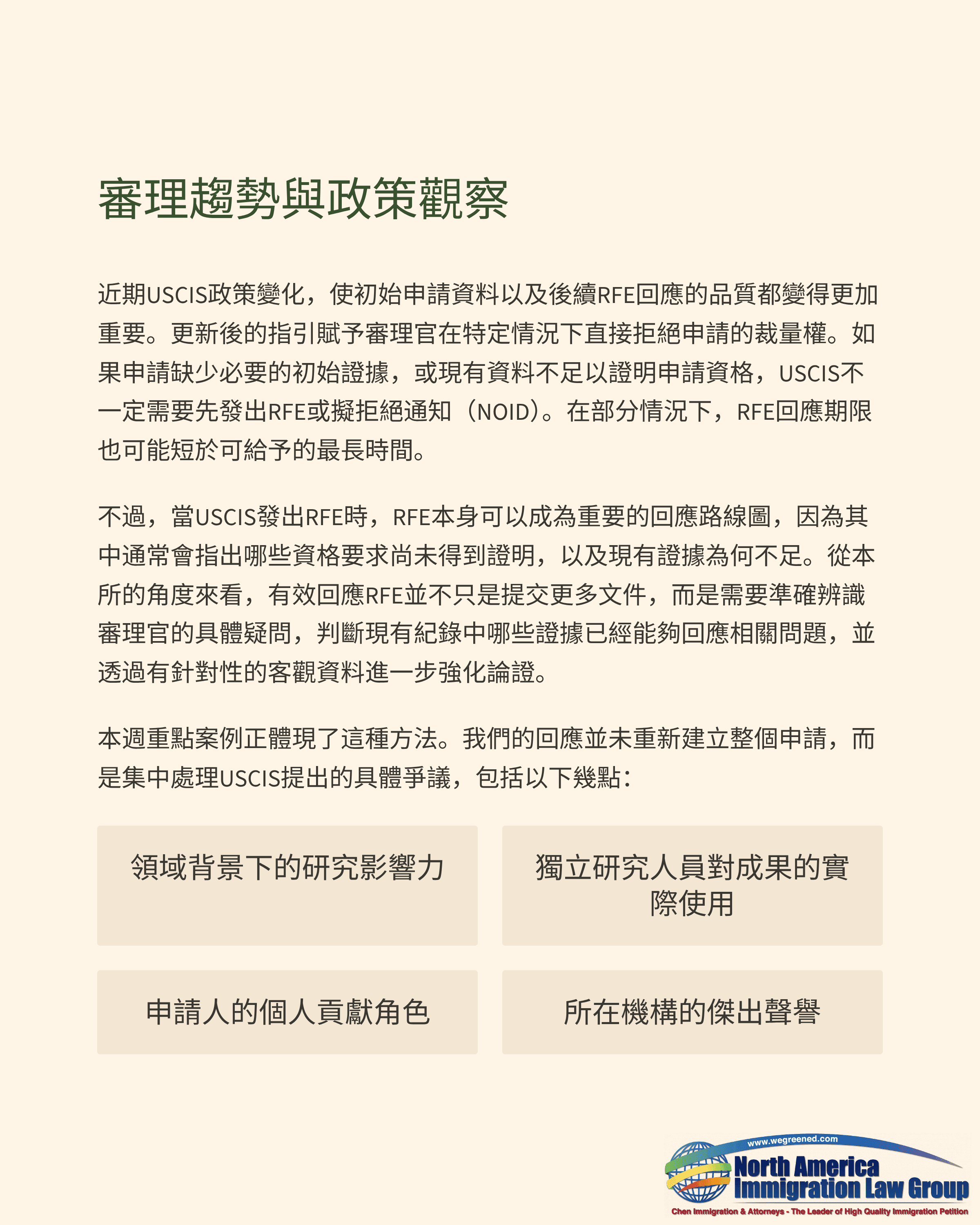 審理趨勢與政策觀察

近期USCIS政策變化，使初始申請資料以及後續RFE回應的品質都變得更加重要。更新後的指引賦予審理官在特定情況下直接拒絕申請的裁量權。如果申請缺少必要的初始證據，或現有資料不足以證明申請資格，USCIS不一定需要先發出RFE或擬拒絕通知（NOID）。在部分情況下，RFE回應期限也可能短於可給予的最長時間。

不過，當USCIS發出RFE時，RFE本身可以成為重要的回應路線圖，因為其中通常會指出哪些資格要求尚未得到證明，以及現有證據為何不足。從本所的角度來看，有效回應RFE並不只是提交更多文件，而是需要準確辨識審理官的具體疑問，判斷現有紀錄中哪些證據已經能夠回應相關問題，並透過有針對性的客觀資料進一步強化論證。

本週重點案例正體現了這種方法。我們的回應並未重新建立整個申請，而是集中處理USCIS提出的具體爭議，包括以下幾點：

領域背景下的研究影響力

獨立研究人員對成果的實際使用

申請人的個人貢獻角色

所在機構的傑出聲譽

www.wegreened.com
North America
Immigration Law Group
Chen Immigration & Attorneys - The Leader of High Quality Immigration Petition